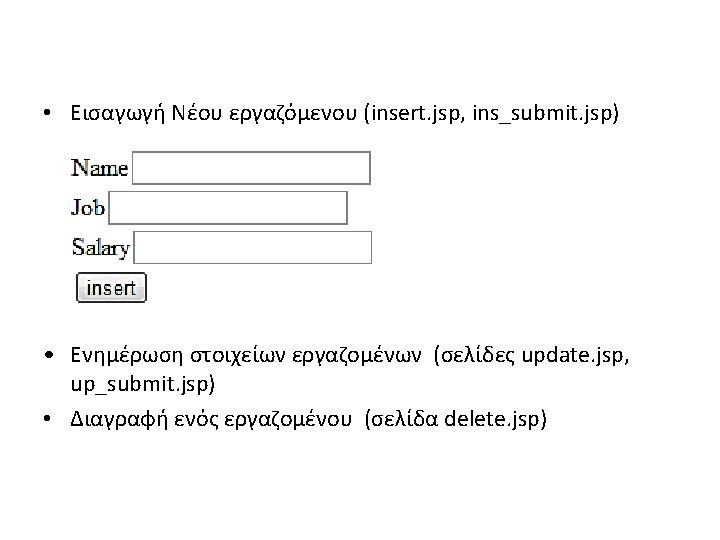 • Εισαγωγή Νέου εργαζόμενου (insert.jsp, ins_submit.jsp)

Name
Job
Salary
insert

• Ενημέρωση στοιχείων εργαζομένων (σελίδες update.jsp, up_submit.jsp)
• Διαγραφή ενός εργαζομένου (σελίδα delete.jsp)